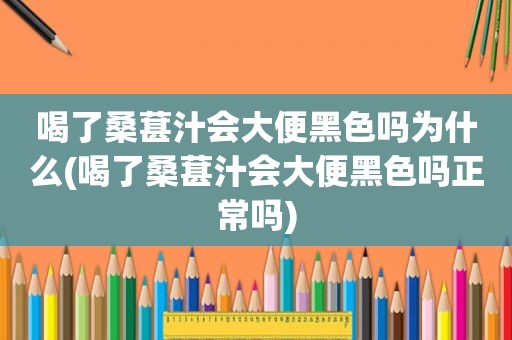 喝了桑葚汁会大便黑色吗为什么(喝了桑葚汁会大便黑色吗正常吗)